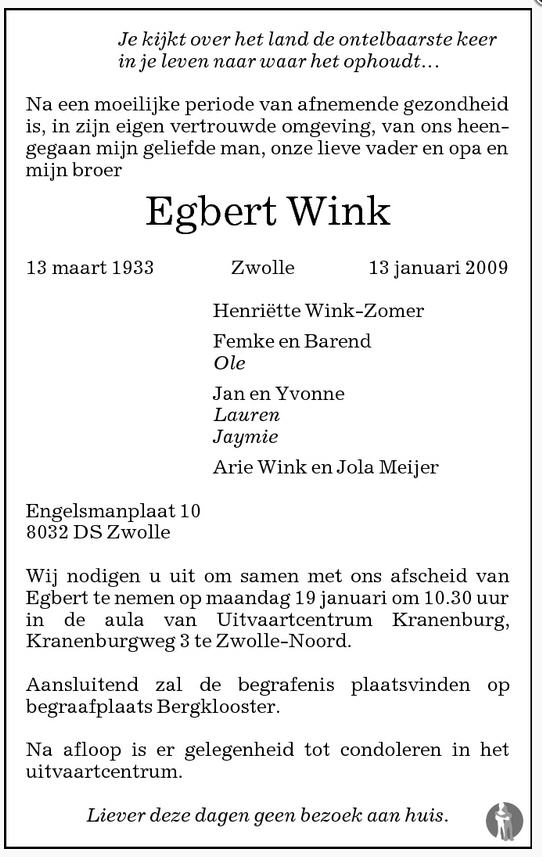 Je kijkt over het land de ontelbaarste keer
in je leven naar waar het ophoudt...

Na een moeilijke periode van afnemende gezondheid is, in zijn eigen vertrouwde omgeving, van ons heengegaan mijn geliefde man, onze lieve vader en opa en mijn broer

Egbert Wink

13 maart 1933 Zwolle 13 januari 2009

Henriëtte Wink-Zomer

Femke en Barend
Ole

Jan en Yvonne
Lauren
Jaymie

Arie Wink en Jola Meijer

Engelsmanplaat 10
8032 DS Zwolle

Wij nodigen u uit om samen met ons afscheid van Egbert te nemen op maandag 19 januari om 10.30 uur in de aula van Uitvaartcentrum Kranenburg, Kranenburgweg 3 te Zwolle-Noord.

Aansluitend zal de begrafenis plaatsvinden op begraafplaats Bergklooster.

Na afloop is er gelegenheid tot condoleren in het uitvaartcentrum.

Liever deze dagen geen bezoek aan huis.